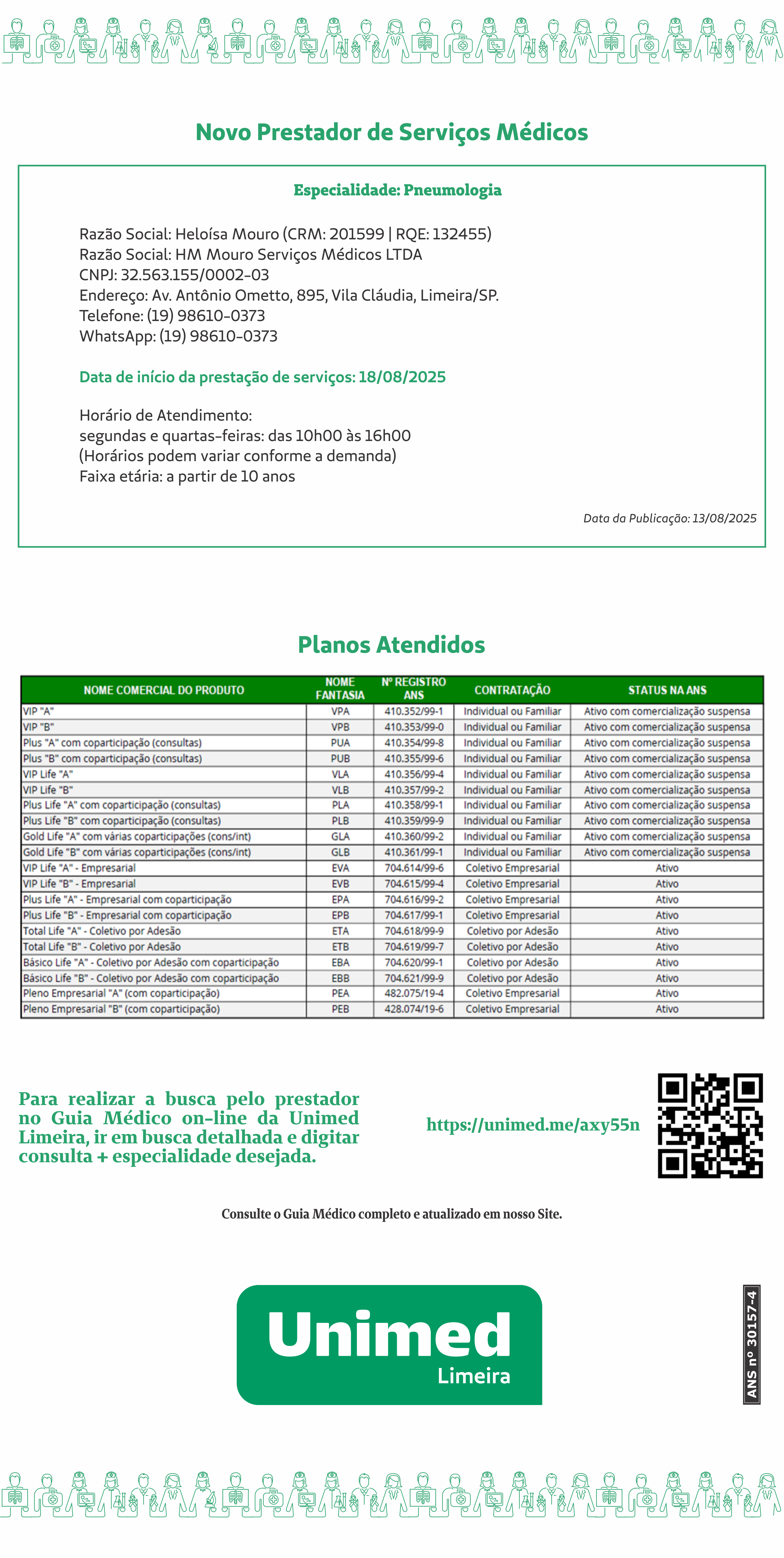 Novo Prestador de Serviços Médicos

Especialidade: Pneumologia

Razão Social: Heloísa Mouro (CRM: 201599 | RQE: 132455)
Razão Social: HM Mouro Serviços Médicos LTDA
CNPJ: 32.563.155/0002-03
Endereço: Av. Antônio Ometto, 895, Vila Cláudia, Limeira/SP.
Telefone: (19) 98610-0373
WhatsApp: (19) 98610-0373

Data de início da prestação de serviços: 18/08/2025

Horário de Atendimento:
segundas e quartas-feiras: das 10h00 às 16h00
(Horários podem variar conforme a demanda)
Faixa etária: a partir de 10 anos

Data da Publicação: 13/08/2025

Planos Atendidos

| NOME COMERCIAL DO PRODUTO | NOME FANTASIA | Nº REGISTRO ANS | CONTRATAÇÃO | STATUS NA ANS |
|---|---|---|---|---|
| VIP "A" | VPA | 410.352/99-1 | Individual ou Familiar | Ativo com comercialização suspensa |
| VIP "B" | VPB | 410.353/99-0 | Individual ou Familiar | Ativo com comercialização suspensa |
| Plus "A" com coparticipação (consultas) | PUA | 410.354/99-8 | Individual ou Familiar | Ativo com comercialização suspensa |
| Plus "B" com coparticipação (consultas) | PUB | 410.355/99-6 | Individual ou Familiar | Ativo com comercialização suspensa |
| VIP Life "A" | VLA | 410.356/99-4 | Individual ou Familiar | Ativo com comercialização suspensa |
| VIP Life "B" | VLB | 410.357/99-2 | Individual ou Familiar | Ativo com comercialização suspensa |
| Plus Life "A" com coparticipação (consultas) | PLA | 410.358/99-1 | Individual ou Familiar | Ativo com comercialização suspensa |
| Plus Life "B" com coparticipação (consultas) | PLB | 410.359/99-9 | Individual ou Familiar | Ativo com comercialização suspensa |
| Gold Life "A" com várias coparticipações (cons/int) | GLA | 410.360/99-2 | Individual ou Familiar | Ativo com comercialização suspensa |
| Gold Life "B" com várias coparticipações (cons/int) | GLB | 410.361/99-1 | Individual ou Familiar | Ativo com comercialização suspensa |
| VIP Life "A" - Empresarial | EVA | 704.614/99-6 | Coletivo Empresarial | Ativo |
| VIP Life "B" - Empresarial | EVB | 704.615/99-4 | Coletivo Empresarial | Ativo |
| Plus Life "A" - Empresarial com coparticipação | EPA | 704.616/99-2 | Coletivo Empresarial | Ativo |
| Plus Life "B" - Empresarial com coparticipação | EPB | 704.617/99-1 | Coletivo Empresarial | Ativo |
| Total Life "A" - Coletivo por Adesão | ETA | 704.618/99-9 | Coletivo por Adesão | Ativo |
| Total Life "B" - Coletivo por Adesão | ETB | 704.619/99-7 | Coletivo por Adesão | Ativo |
| Básico Life "A" - Coletivo por Adesão com coparticipação | EBA | 704.620/99-1 | Coletivo por Adesão | Ativo |
| Básico Life "B" - Coletivo por Adesão com coparticipação | EBB | 704.621/99-9 | Coletivo por Adesão | Ativo |
| Pleno Empresarial "A" (com coparticipação) | PEA | 482.075/19-4 | Coletivo Empresarial | Ativo |
| Pleno Empresarial "B" (com coparticipação) | PEB | 428.074/19-6 | Coletivo Empresarial | Ativo |

Para realizar a busca pelo prestador no Guia Médico on-line da Unimed Limeira, ir em busca detalhada e digitar consulta + especialidade desejada.

https://unimed.me/axy55n

Consulte o Guia Médico completo e atualizado em nosso Site.

Unimed
Limeira

ANS nº 30157-4